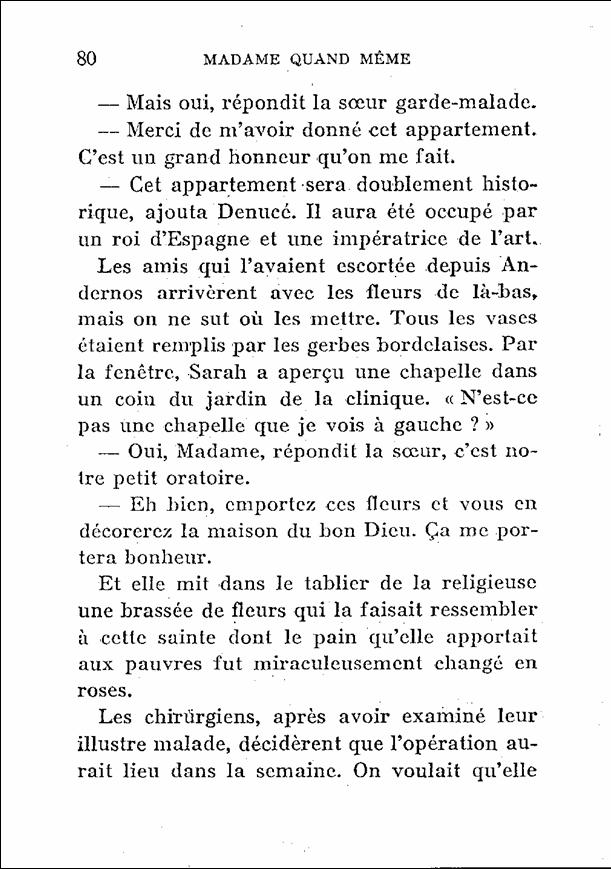 80 MADAME QUAND MÊME

— Mais oui, répondit la sœur garde-malade.

— Merci de m'avoir donné cet appartement. C'est un grand honneur qu'on me fait.

— Cet appartement sera doublement historique, ajouta Denucé. Il aura été occupé par un roi d'Espagne et une impératrice de l'art.

Les amis qui l'avaient escortée depuis Andernos arrivèrent avec les fleurs de là-bas, mais on ne sut où les mettre. Tous les vases étaient remplis par les gerbes bordelaises. Par la fenêtre, Sarah a aperçu une chapelle dans un coin du jardin de la clinique. « N'est-ce pas une chapelle que je vois à gauche ? »

— Oui, Madame, répondit la sœur, c'est notre petit oratoire.

— Eh bien, emportez ces fleurs et vous en décorerez la maison du bon Dieu. Ça me portera bonheur.

Et elle mit dans le tablier de la religieuse une brassée de fleurs qui la faisait ressembler à cette sainte dont le pain qu'elle apportait aux pauvres fut miraculeusement changé en roses.

Les chirurgiens, après avoir examiné leur illustre malade, décidèrent que l'opération aurait lieu dans la semaine. On voulait qu'elle